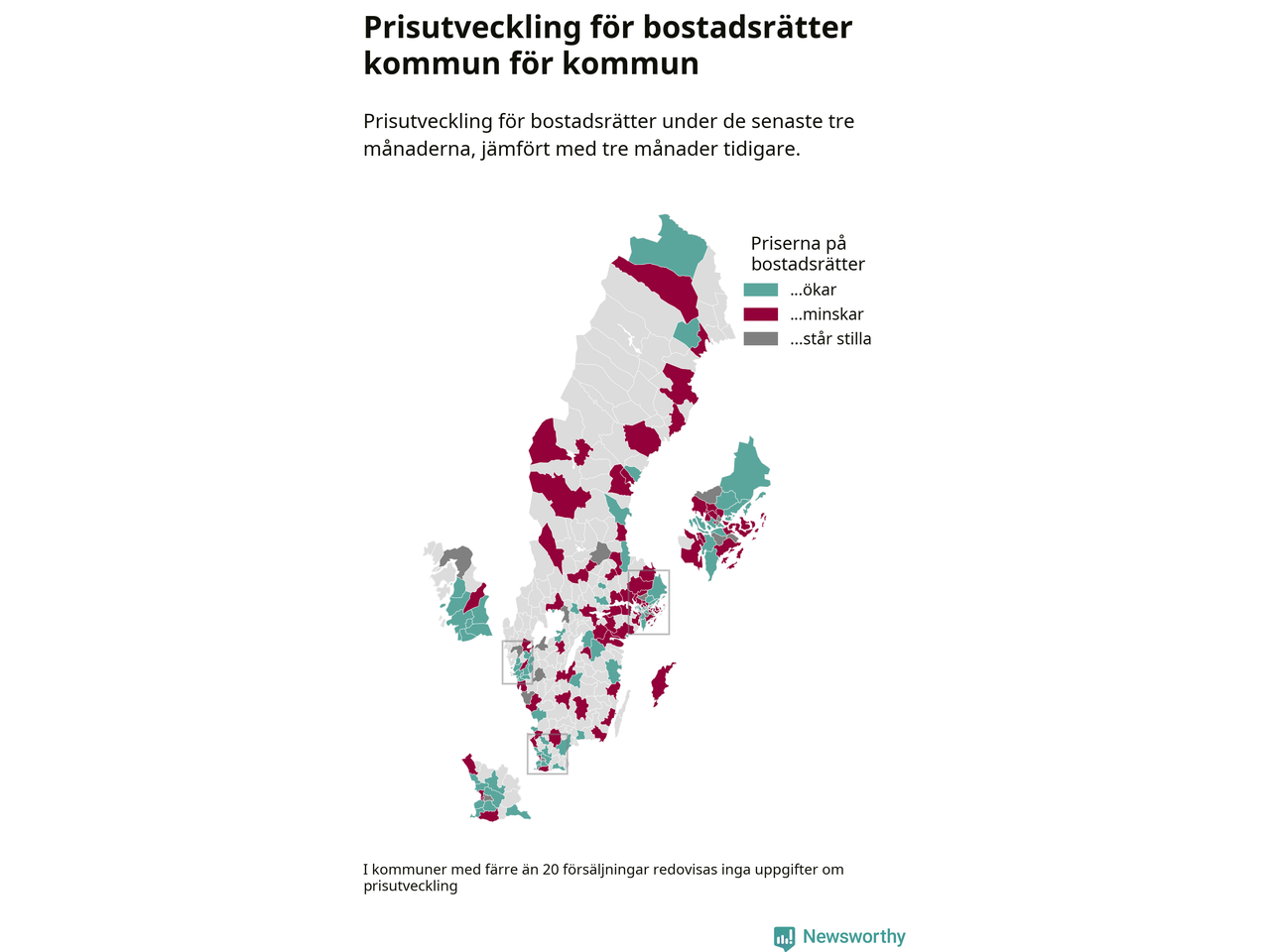 Prisutveckling för bostadsrätter kommun för kommun

Prisutveckling för bostadsrätter under de senaste tre månaderna, jämfört med tre månader tidigare.

Priserna på bostadsrätter
...ökar
...minskar
...står stilla

I kommuner med färre än 20 försäljningar redovisas inga uppgifter om prisutveckling

Newsworthy